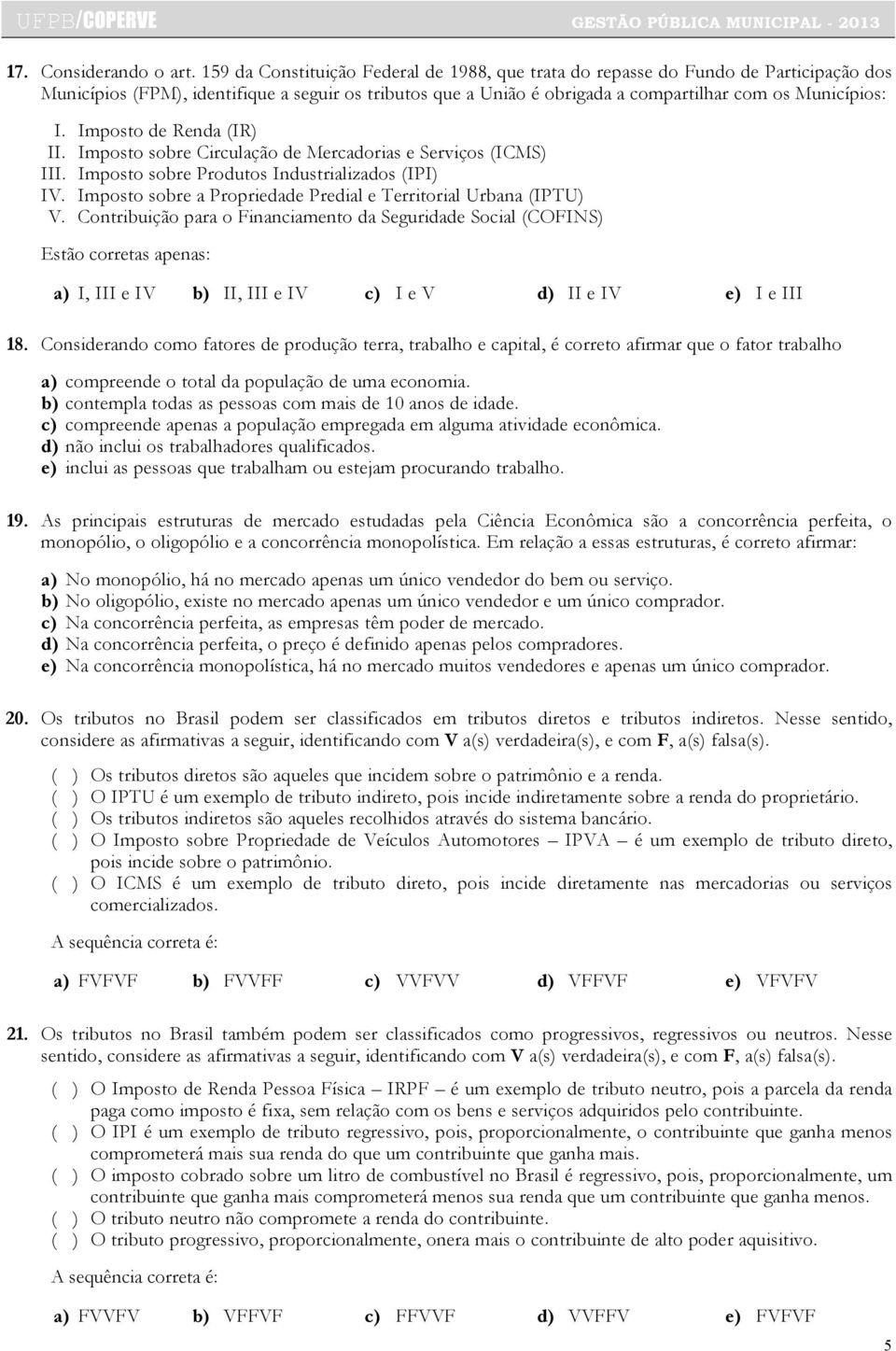 UFPB/COPERVE GESTÃO PÚBLICA MUNICIPAL - 2013

17. Considerando o art. 159 da Constituição Federal de 1988, que trata do repasse do Fundo de Participação dos Municípios (FPM), identifique a seguir os tributos que a União é obrigada a compartilhar com os Municípios:

I. Imposto de Renda (IR)
II. Imposto sobre Circulação de Mercadorias e Serviços (ICMS)
III. Imposto sobre Produtos Industrializados (IPI)
IV. Imposto sobre a Propriedade Predial e Territorial Urbana (IPTU)
V. Contribuição para o Financiamento da Seguridade Social (COFINS)

Estão corretas apenas:

a) I, III e IV b) II, III e IV c) I e V d) II e IV e) I e III

18. Considerando como fatores de produção terra, trabalho e capital, é correto afirmar que o fator trabalho

a) compreende o total da população de uma economia.
b) contempla todas as pessoas com mais de 10 anos de idade.
c) compreende apenas a população empregada em alguma atividade econômica.
d) não inclui os trabalhadores qualificados.
e) inclui as pessoas que trabalham ou estejam procurando trabalho.

19. As principais estruturas de mercado estudadas pela Ciência Econômica são a concorrência perfeita, o monopólio, o oligopólio e a concorrência monopolística. Em relação a essas estruturas, é correto afirmar:

a) No monopólio, há no mercado apenas um único vendedor do bem ou serviço.
b) No oligopólio, existe no mercado apenas um único vendedor e um único comprador.
c) Na concorrência perfeita, as empresas têm poder de mercado.
d) Na concorrência perfeita, o preço é definido apenas pelos compradores.
e) Na concorrência monopolística, há no mercado muitos vendedores e apenas um único comprador.

20. Os tributos no Brasil podem ser classificados em tributos diretos e tributos indiretos. Nesse sentido, considere as afirmativas a seguir, identificando com V a(s) verdadeira(s), e com F, a(s) falsa(s).

( ) Os tributos diretos são aqueles que incidem sobre o patrimônio e a renda.
( ) O IPTU é um exemplo de tributo indireto, pois incide indiretamente sobre a renda do proprietário.
( ) Os tributos indiretos são aqueles recolhidos através do sistema bancário.
( ) O Imposto sobre Propriedade de Veículos Automotores – IPVA – é um exemplo de tributo direto, pois incide sobre o patrimônio.
( ) O ICMS é um exemplo de tributo direto, pois incide diretamente nas mercadorias ou serviços comercializados.

A sequência correta é:

a) FVFVF b) FVVFF c) VVFVV d) VFFVF e) VFVFV

21. Os tributos no Brasil também podem ser classificados como progressivos, regressivos ou neutros. Nesse sentido, considere as afirmativas a seguir, identificando com V a(s) verdadeira(s), e com F, a(s) falsa(s).

( ) O Imposto de Renda Pessoa Física – IRPF – é um exemplo de tributo neutro, pois a parcela da renda paga como imposto é fixa, sem relação com os bens e serviços adquiridos pelo contribuinte.
( ) O IPI é um exemplo de tributo regressivo, pois, proporcionalmente, o contribuinte que ganha menos comprometerá mais sua renda do que um contribuinte que ganha mais.
( ) O imposto cobrado sobre um litro de combustível no Brasil é regressivo, pois, proporcionalmente, um contribuinte que ganha mais comprometerá menos sua renda que um contribuinte que ganha menos.
( ) O tributo neutro não compromete a renda do contribuinte.
( ) O tributo progressivo, proporcionalmente, onera mais o contribuinte de alto poder aquisitivo.

A sequência correta é:

a) FVVFV b) VFFVF c) FFVVF d) VVFFV e) FVFVF

5